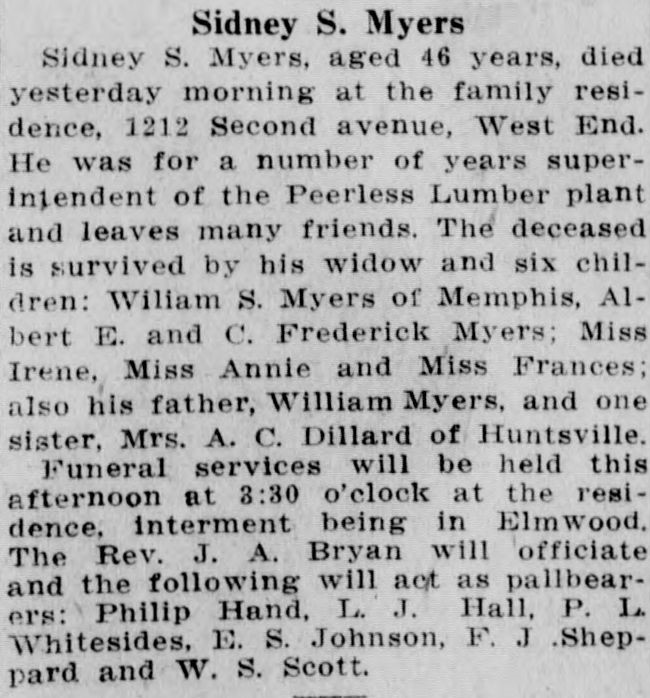 Sidney S. Myers

Sidney S. Myers, aged 46 years, died yesterday morning at the family residence, 1212 Second avenue, West End. He was for a number of years superintendent of the Peerless Lumber plant and leaves many friends. The deceased is survived by his widow and six children: Wiliam S. Myers of Memphis, Albert E. and C. Frederick Myers; Miss Irene, Miss Annie and Miss Frances; also his father, William Myers, and one sister, Mrs. A. C. Dillard of Huntsville.

Funeral services will be held this afternoon at 3:30 o'clock at the residence, interment being in Elmwood. The Rev. J. A. Bryan will officiate and the following will act as pallbearers: Philip Hand, L. J. Hall, P. L. Whitesides, E. S. Johnson, F. J .Sheppard and W. S. Scott.